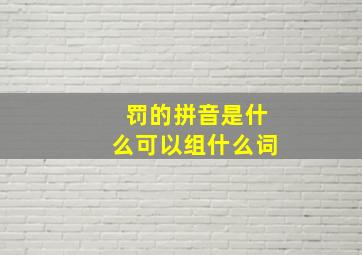 罚的拼音是什么可以组什么词